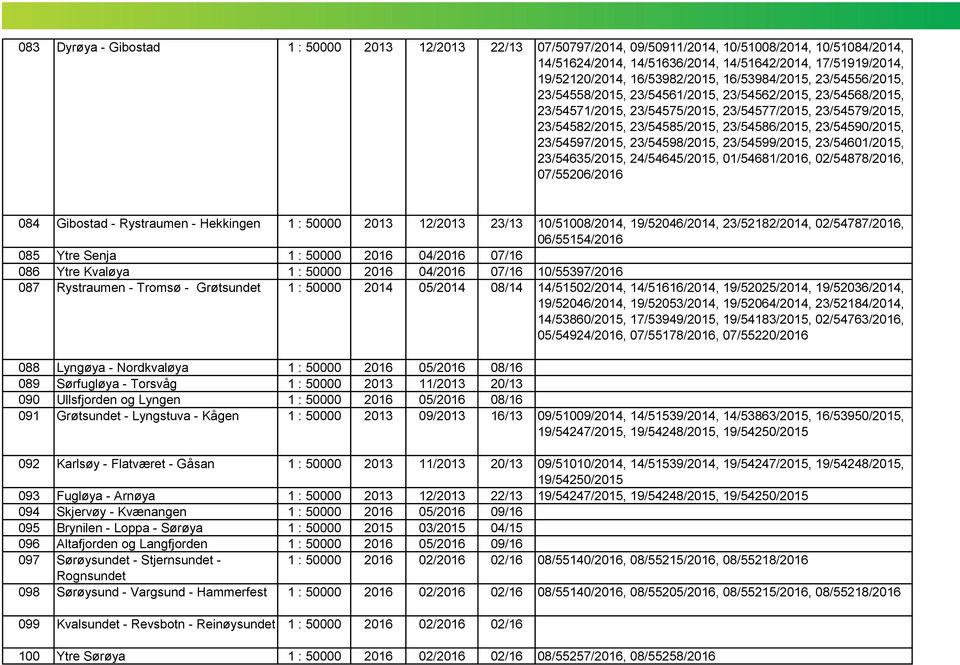 | 083 | Dyrøya - Gibostad | 1 : 50000 | 2013 | 12/2013 | 22/13 | 07/50797/2014, 09/50911/2014, 10/51008/2014, 10/51084/2014, 14/51624/2014, 14/51636/2014, 14/51642/2014, 17/51919/2014, 19/52120/2014, 16/53982/2015, 16/53984/2015, 23/54556/2015, 23/54558/2015, 23/54561/2015, 23/54562/2015, 23/54568/2015, 23/54571/2015, 23/54575/2015, 23/54577/2015, 23/54579/2015, 23/54582/2015, 23/54585/2015, 23/54586/2015, 23/54590/2015, 23/54597/2015, 23/54598/2015, 23/54599/2015, 23/54601/2015, 23/54635/2015, 24/54645/2015, 01/54681/2016, 02/54878/2016, 07/55206/2016 |
|---|---|---|---|---|---|---|
| 084 | Gibostad - Rystraumen - Hekkingen | 1 : 50000 | 2013 | 12/2013 | 23/13 | 10/51008/2014, 19/52046/2014, 23/52182/2014, 02/54787/2016, 06/55154/2016 |
| 085 | Ytre Senja | 1 : 50000 | 2016 | 04/2016 | 07/16 | |
| 086 | Ytre Kvaløya | 1 : 50000 | 2016 | 04/2016 | 07/16 | 10/55397/2016 |
| 087 | Rystraumen - Tromsø - Grøtsundet | 1 : 50000 | 2014 | 05/2014 | 08/14 | 14/51502/2014, 14/51616/2014, 19/52025/2014, 19/52036/2014, 19/52046/2014, 19/52053/2014, 19/52064/2014, 23/52184/2014, 14/53860/2015, 17/53949/2015, 19/54183/2015, 02/54763/2016, 05/54924/2016, 07/55178/2016, 07/55220/2016 |
| 088 | Lyngøya - Nordkvaløya | 1 : 50000 | 2016 | 05/2016 | 08/16 | |
| 089 | Sørfugløya - Torsvåg | 1 : 50000 | 2013 | 11/2013 | 20/13 | |
| 090 | Ullsfjorden og Lyngen | 1 : 50000 | 2016 | 05/2016 | 08/16 | |
| 091 | Grøtsundet - Lyngstuva - Kågen | 1 : 50000 | 2013 | 09/2013 | 16/13 | 09/51009/2014, 14/51539/2014, 14/53863/2015, 16/53950/2015, 19/54247/2015, 19/54248/2015, 19/54250/2015 |
| 092 | Karlsøy - Flatværet - Gåsan | 1 : 50000 | 2013 | 11/2013 | 20/13 | 09/51010/2014, 14/51539/2014, 19/54247/2015, 19/54248/2015, 19/54250/2015 |
| 093 | Fugløya - Arnøya | 1 : 50000 | 2013 | 12/2013 | 22/13 | 19/54247/2015, 19/54248/2015, 19/54250/2015 |
| 094 | Skjervøy - Kvænangen | 1 : 50000 | 2016 | 05/2016 | 09/16 | |
| 095 | Brynilen - Loppa - Sørøya | 1 : 50000 | 2015 | 03/2015 | 04/15 | |
| 096 | Altafjorden og Langfjorden | 1 : 50000 | 2016 | 05/2016 | 09/16 | |
| 097 | Sørøysundet - Stjernsundet - Rognsundet | 1 : 50000 | 2016 | 02/2016 | 02/16 | 08/55140/2016, 08/55215/2016, 08/55218/2016 |
| 098 | Sørøysund - Vargsund - Hammerfest | 1 : 50000 | 2016 | 02/2016 | 02/16 | 08/55140/2016, 08/55205/2016, 08/55215/2016, 08/55218/2016 |
| 099 | Kvalsundet - Revsbotn - Reinøysundet | 1 : 50000 | 2016 | 02/2016 | 02/16 | |
| 100 | Ytre Sørøya | 1 : 50000 | 2016 | 02/2016 | 02/16 | 08/55257/2016, 08/55258/2016 |